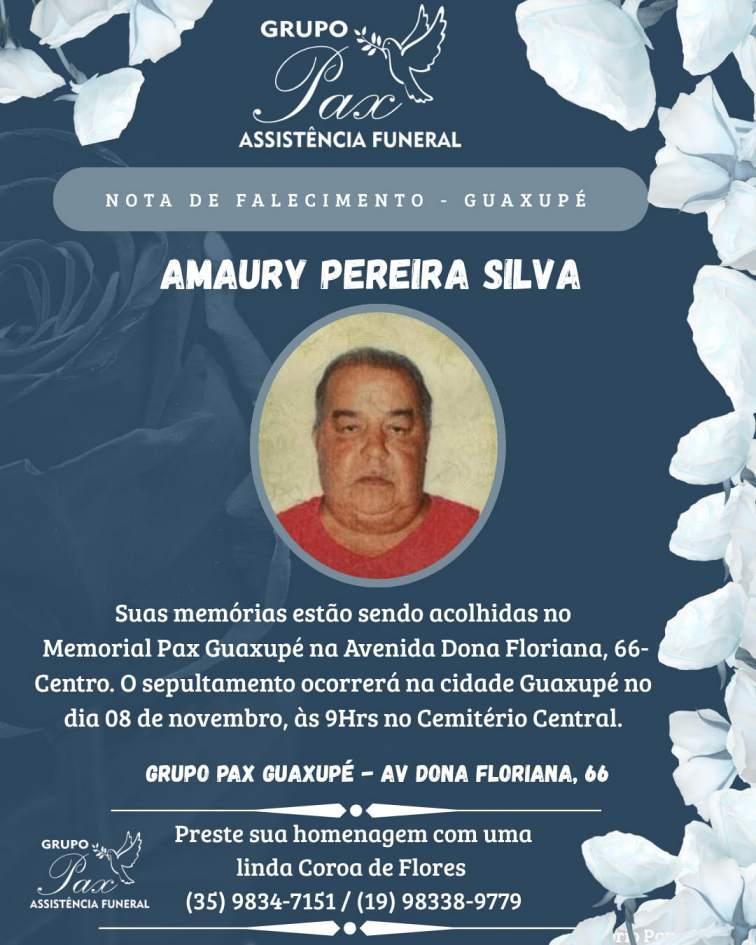 GRUPO
Pax
ASSISTÊNCIA FUNERAL

NOTA DE FALECIMENTO - GUAXUPÉ

AMAURY PEREIRA SILVA

Suas memórias estão sendo acolhidas no Memorial Pax Guaxupé na Avenida Dona Floriana, 66- Centro. O sepultamento ocorrerá na cidade Guaxupé no dia 08 de novembro, às 9Hrs no Cemitério Central.

GRUPO PAX GUAXUPÉ - AV DONA FLORIANA, 66

GRUPO
Pax
ASSISTÊNCIA FUNERAL

Preste sua homenagem com uma linda Coroa de Flores
(35) 9834-7151 / (19) 98338-9779